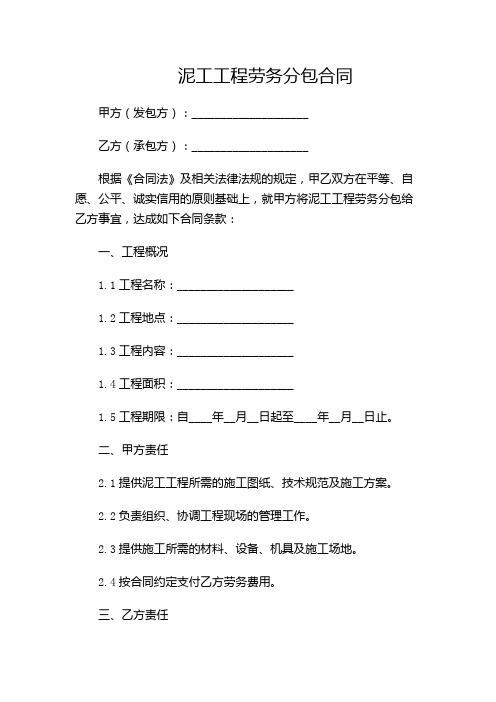 泥工工程劳务分包合同

甲方（发包方）：____________________

乙方（承包方）：____________________

根据《合同法》及相关法律法规的规定，甲乙双方在平等、自愿、公平、诚实信用的原则基础上，就甲方将泥工工程劳务分包给乙方事宜，达成如下合同条款：

一、工程概况

1.1 工程名称：____________________

1.2 工程地点：____________________

1.3 工程内容：____________________

1.4 工程面积：____________________

1.5 工程期限：自____年__月__日起至____年__月__日止。

二、甲方责任

2.1 提供泥工工程所需的施工图纸、技术规范及施工方案。

2.2 负责组织、协调工程现场的管理工作。

2.3 提供施工所需的材料、设备、机具及施工场地。

2.4 按合同约定支付乙方劳务费用。

三、乙方责任